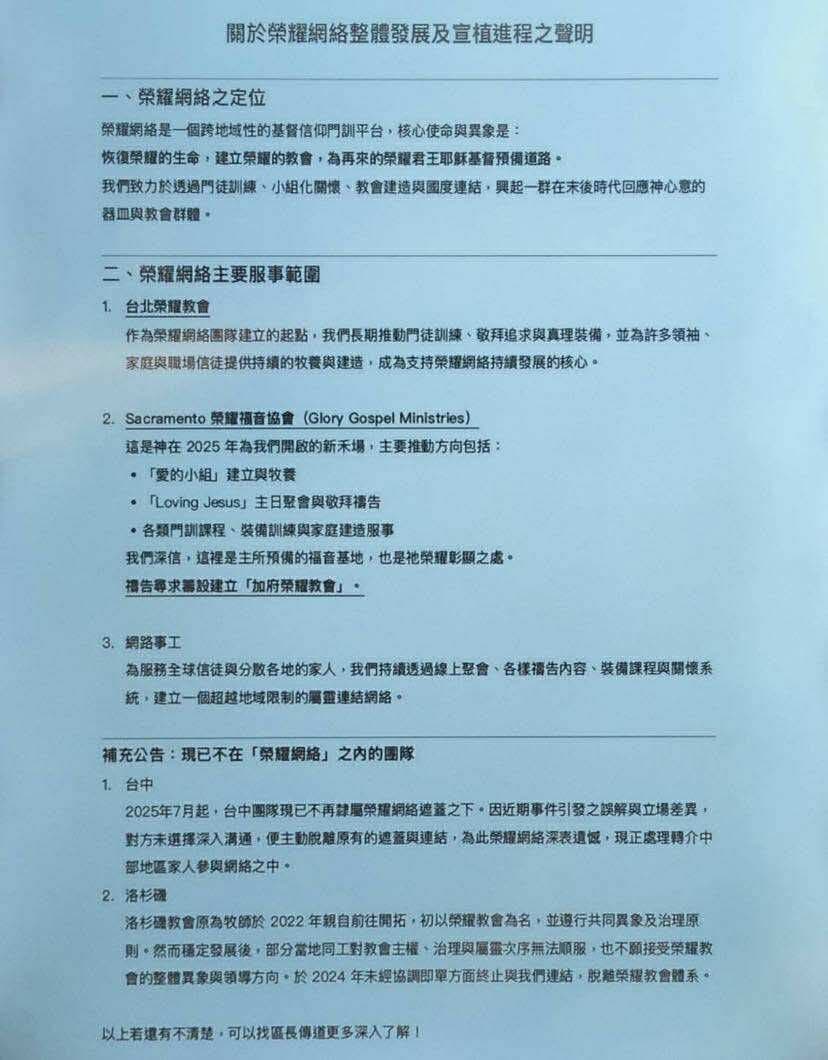 關於榮耀網絡整體發展及宣植進程之聲明

一、榮耀網絡之定位

榮耀網絡是一個跨地域性的基督信仰門訓平台，核心使命與異象是：
恢復榮耀的生命，建立榮耀的教會，為再來的榮耀君王耶穌基督預備道路。
我們致力於透過門徒訓練、小組化關懷、教會建造與國度連結，興起一群在末後時代回應神心意的器皿與教會群體。

二、榮耀網絡主要服事範圍

1. 台北榮耀教會
作為榮耀網絡團隊建立的起點，我們長期推動門徒訓練、敬拜追求與真理裝備，並為許多領袖、家庭與職場信徒提供持續的牧養與建造，成為支持榮耀網絡持續發展的核心。

2. Sacramento 榮耀福音協會（Glory Gospel Ministries）
這是神在 2025 年為我們開啟的新禾場，主要推動方向包括：
• 「愛的小組」建立與牧養
• 「Loving Jesus」主日聚會與敬拜禱告
• 各類門訓課程、裝備訓練與家庭建造服事
我們深信，這裡是主所預備的福音基地，也是祂榮耀彰顯之處。
禱告尋求籌設建立「加府榮耀教會」。

3. 網路事工
為服務全球信徒與分散各地的家人，我們持續透過線上聚會、各樣禱告內容、裝備課程與關懷系統，建立一個超越地域限制的屬靈連結網絡。

補充公告：現已不在「榮耀網絡」之內的團隊

1. 台中
2025年7月起，台中團隊現已不再隸屬榮耀網絡遮蓋之下。因近期事件引發之誤解與立場差異，對方未選擇深入溝通，便主動脫離原有的遮蓋與連結，為此榮耀網絡深表遺憾，現正處理轉介中部地區家人參與網絡之中。

2. 洛杉磯
洛杉磯教會原為牧師於 2022 年親自前往開拓，初以榮耀教會為名，並遵行共同異象及治理原則。然而穩定發展後，部分當地同工對教會主權、治理與屬靈次序無法順服，也不願接受榮耀教會的整體異象與領導方向。於 2024 年未經協調即單方面終止與我們連結，脫離榮耀教會體系。

以上若還有不清楚，可以找區長傳道更多深入了解！